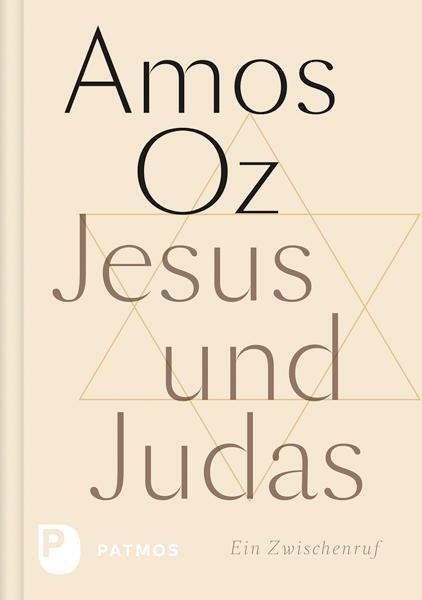 Amos Oz

Jesus und Judas

P PATMOS

Ein Zwischenruf